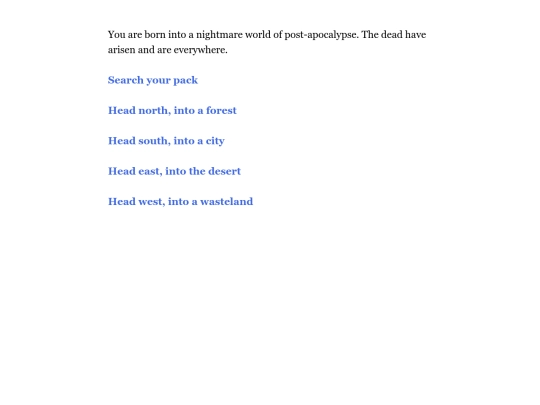 You are born into a nightmare world of post-apocalypse. The dead have arisen and are everywhere.

Search your pack

Head north, into a forest

Head south, into a city

Head east, into the desert

Head west, into a wasteland